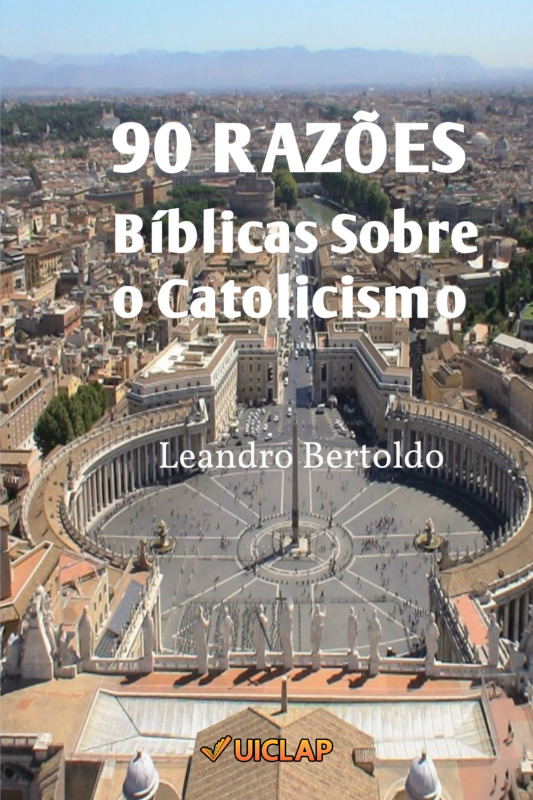 90 RAZÕES
Bíblicas Sobre o Catolicismo

Leandro Bertoldo

UICLAP